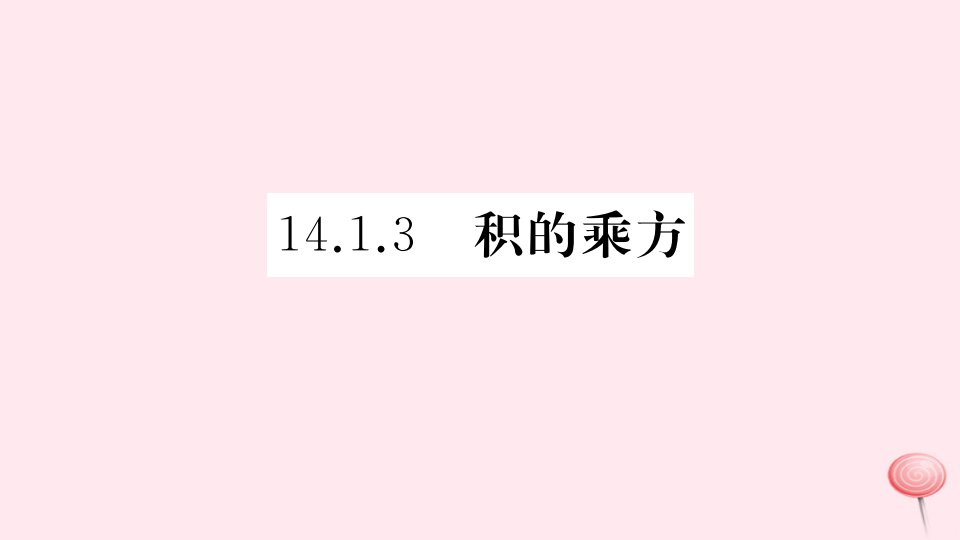 14.1.3 积的乘方